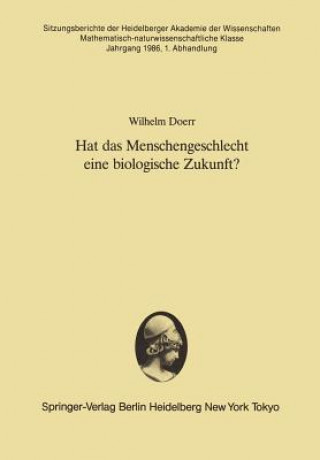 Sitzungsberichte der Heidelberger Akademie der Wissenschaften
Mathematisch-naturwissenschaftliche Klasse
Jahrgang 1986, 1. Abhandlung

Wilhelm Doerr

Hat das Menschengeschlecht eine biologische Zukunft?

Springer-Verlag Berlin Heidelberg New York Tokyo